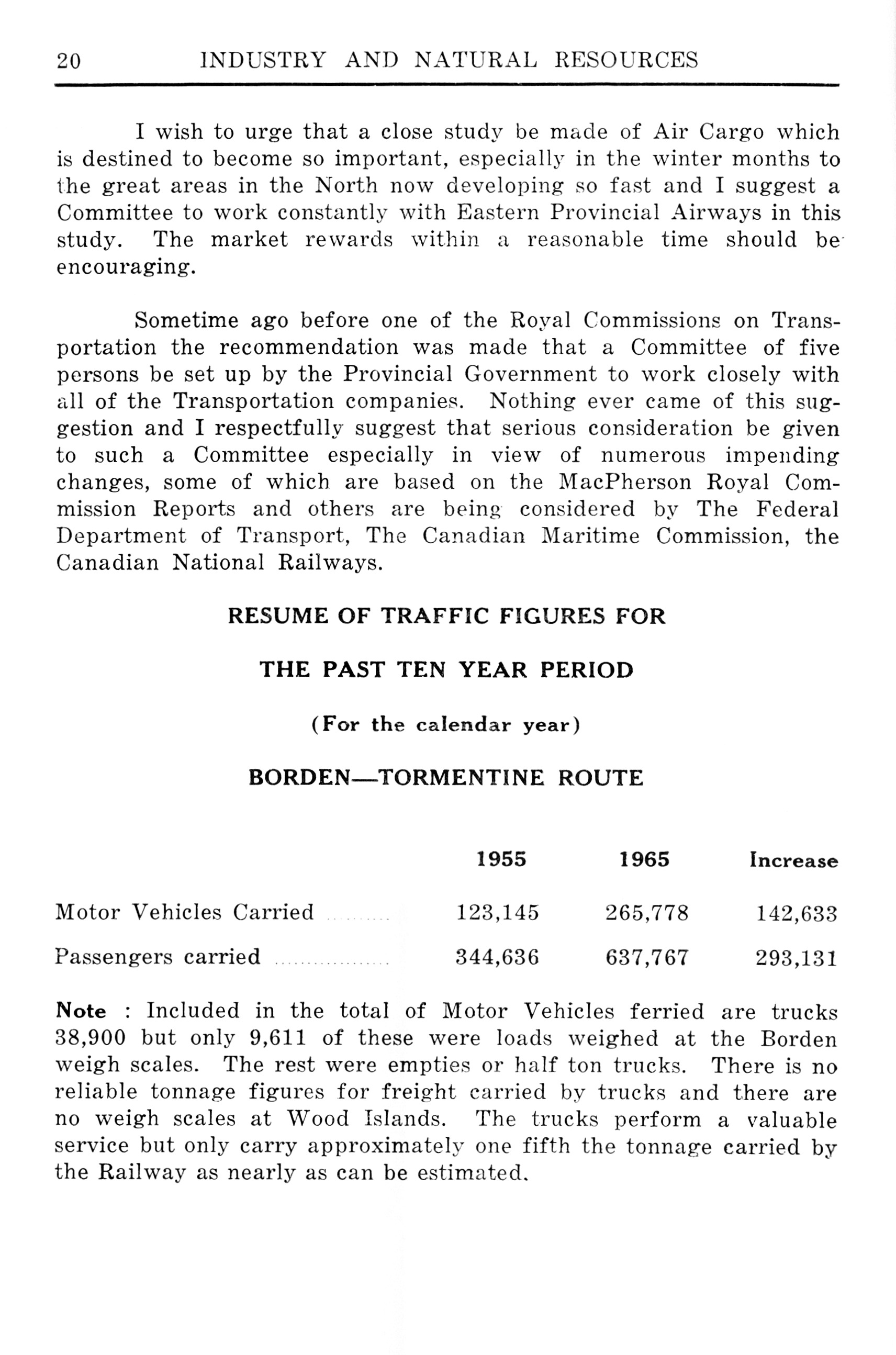 20 INDUSTRY AND NATURAL RESOURCES

I wish to urge that a close study be made of Air Cargo which is destined to become so important, especially in the winter months to the great areas in the North now developing so fast and I suggest a Committee to work constantly with Eastern Provincial Airways in this study. The market rewards within a reasonable time should be encouraging.

Sometime ago before one of the Royal Commissions on Transportation the recommendation was made that a Committee of five persons be set up by the Provincial Government to work closely with all of the Transportation companies. Nothing ever came of this suggestion and I respectfully suggest that serious consideration be given to such a Committee especially in view of numerous impending changes, some of which are based on the MacPherson Royal Commission Reports and others are being considered by The Federal Department of Transport, The Canadian Maritime Commission, the Canadian National Railways.

RESUME OF TRAFFIC FIGURES FOR

THE PAST TEN YEAR PERIOD

(For the calendar year)

BORDEN—TORMENTINE ROUTE

| | 1955 | 1965 | Increase |
|---|---|---|---|
| Motor Vehicles Carried | 123,145 | 265,778 | 142,633 |
| Passengers carried | 344,636 | 637,767 | 293,131 |

Note : Included in the total of Motor Vehicles ferried are trucks 38,900 but only 9,611 of these were loads weighed at the Borden weigh scales. The rest were empties or half ton trucks. There is no reliable tonnage figures for freight carried by trucks and there are no weigh scales at Wood Islands. The trucks perform a valuable service but only carry approximately one fifth the tonnage carried by the Railway as nearly as can be estimated.